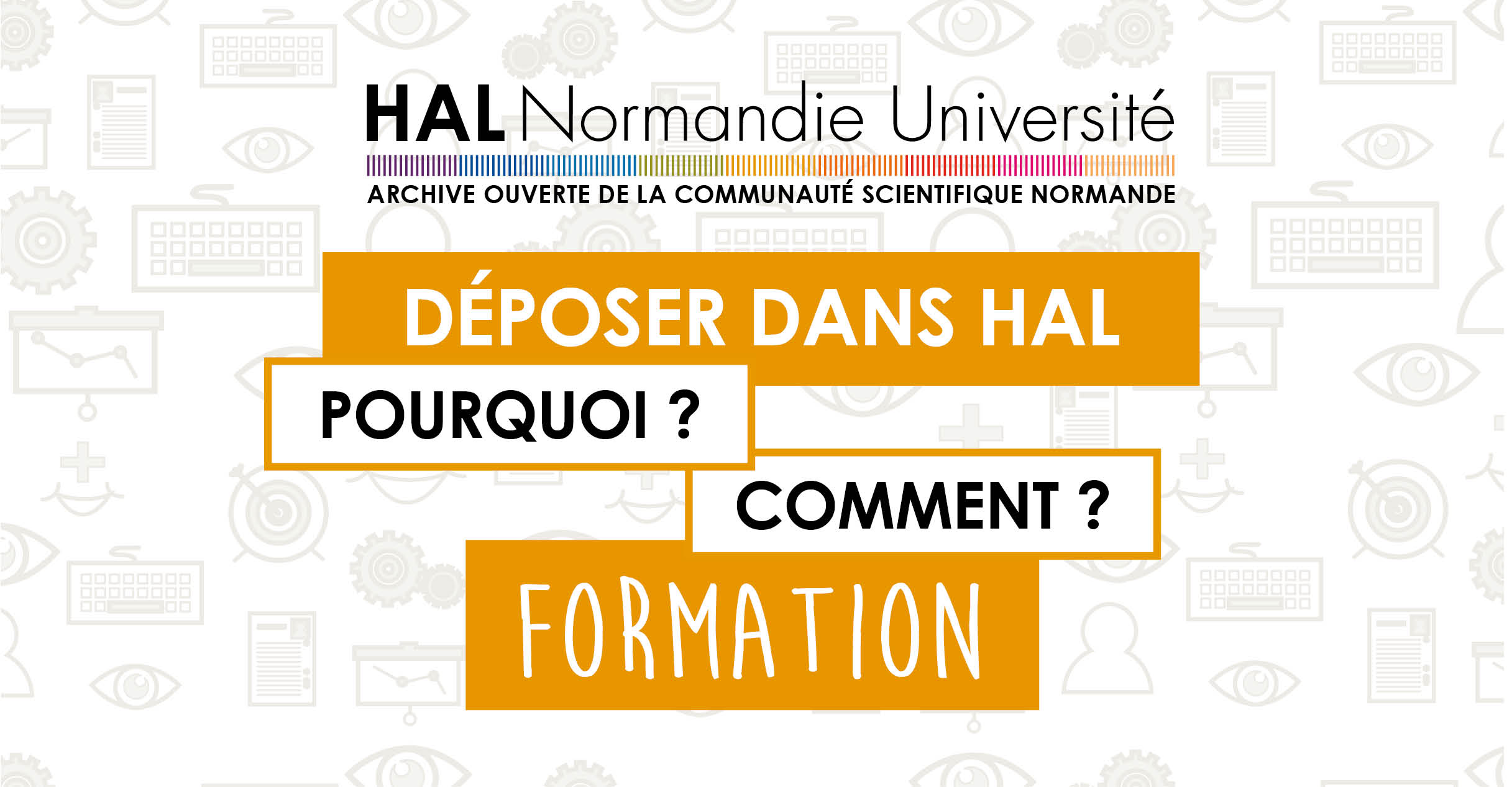 HAL Normandie Université
ARCHIVE OUVERTE DE LA COMMUNAUTÉ SCIENTIFIQUE NORMANDE

DÉPOSER DANS HAL

POURQUOI ?

COMMENT ?

FORMATION